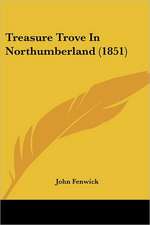 Treasure Trove In Northumberland (1851)

John Fenwick